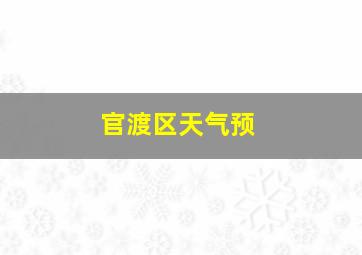 官渡区天气预